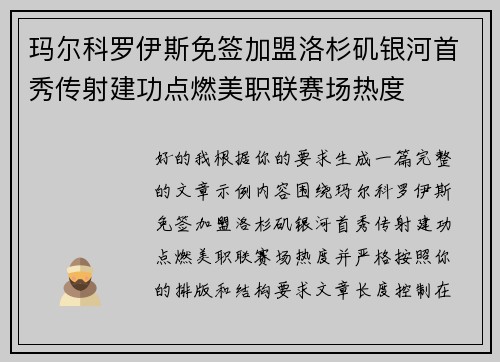 玛尔科罗伊斯免签加盟洛杉矶银河首秀传射建功点燃美职联赛场热度

好的我根据你的要求生成一篇完整的文章示例内容围绕玛尔科罗伊斯免签加盟洛杉矶银河首秀传射建功点燃美职联赛场热度并严格按照你的排版和结构要求文章长度控制在